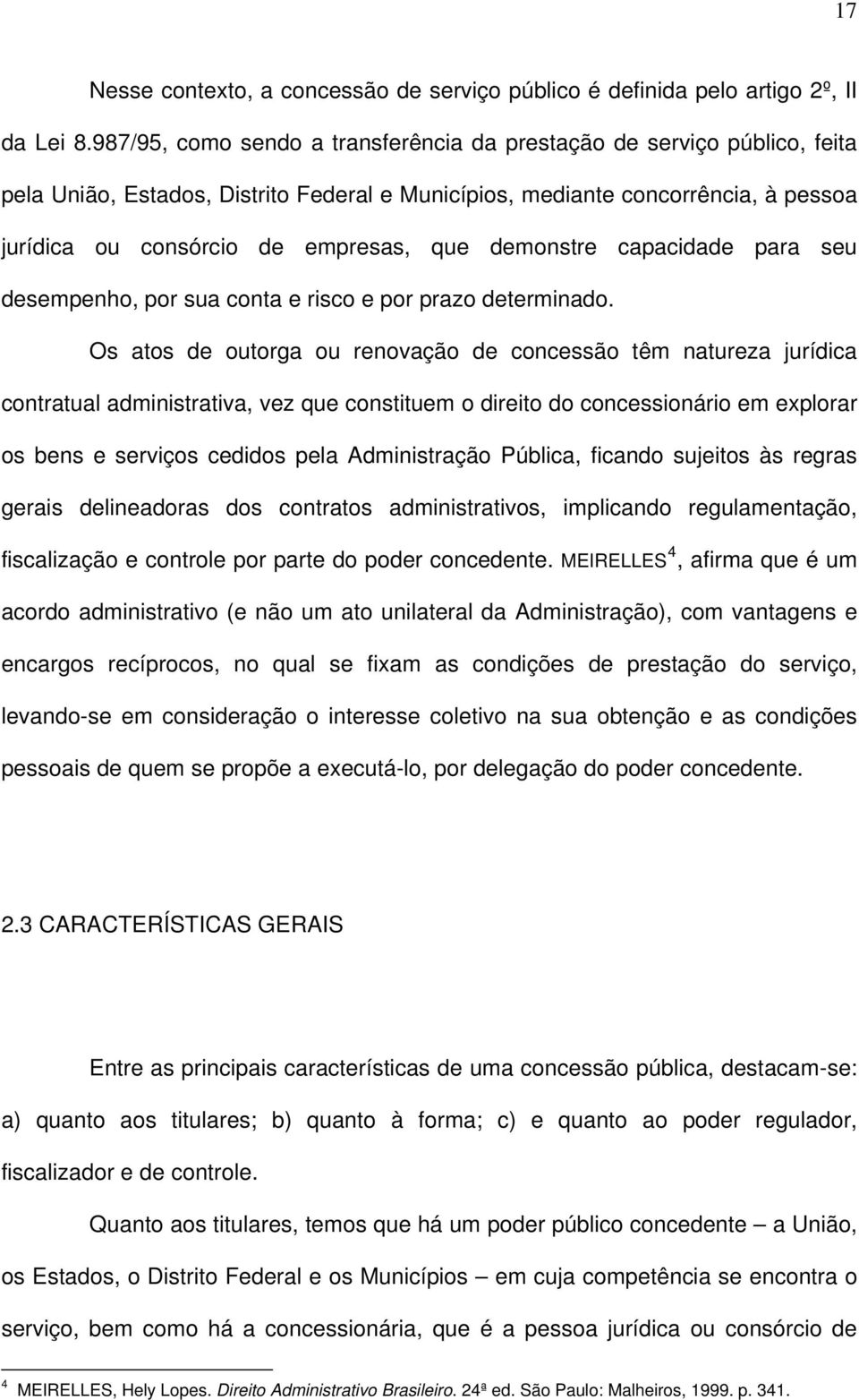 17

Nesse contexto, a concessão de serviço público é definida pelo artigo 2º, II da Lei 8.987/95, como sendo a transferência da prestação de serviço público, feita pela União, Estados, Distrito Federal e Municípios, mediante concorrência, à pessoa jurídica ou consórcio de empresas, que demonstre capacidade para seu desempenho, por sua conta e risco e por prazo determinado.

Os atos de outorga ou renovação de concessão têm natureza jurídica contratual administrativa, vez que constituem o direito do concessionário em explorar os bens e serviços cedidos pela Administração Pública, ficando sujeitos às regras gerais delineadoras dos contratos administrativos, implicando regulamentação, fiscalização e controle por parte do poder concedente. MEIRELLES$^4$, afirma que é um acordo administrativo (e não um ato unilateral da Administração), com vantagens e encargos recíprocos, no qual se fixam as condições de prestação do serviço, levando-se em consideração o interesse coletivo na sua obtenção e as condições pessoais de quem se propõe a executá-lo, por delegação do poder concedente.

2.3 CARACTERÍSTICAS GERAIS

Entre as principais características de uma concessão pública, destacam-se: a) quanto aos titulares; b) quanto à forma; c) e quanto ao poder regulador, fiscalizador e de controle.

Quanto aos titulares, temos que há um poder público concedente – a União, os Estados, o Distrito Federal e os Municípios – em cuja competência se encontra o serviço, bem como há a concessionária, que é a pessoa jurídica ou consórcio de

$^4$ MEIRELLES, Hely Lopes. Direito Administrativo Brasileiro. 24ª ed. São Paulo: Malheiros, 1999. p. 341.